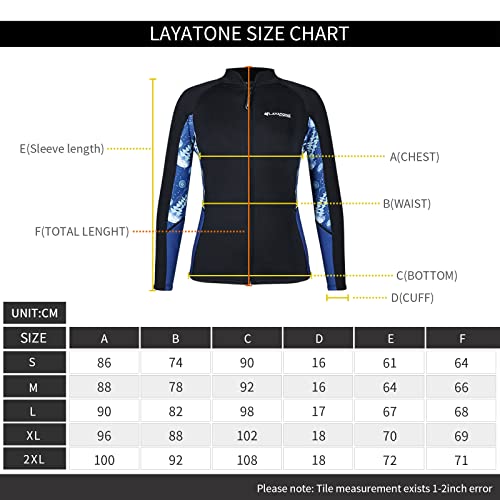 LAYATONE SIZE CHART

LAYATONE

E(Sleeve length)

A(CHEST)

B(WAIST)

F(TOTAL LENGHT)

C(BOTTOM)

D(CUFF)

UNIT:CM

| SIZE | A | B | C | D | E | F |
|---|---|---|---|---|---|---|
| S | 86 | 74 | 90 | 16 | 61 | 64 |
| M | 88 | 78 | 92 | 16 | 64 | 66 |
| L | 90 | 82 | 98 | 17 | 67 | 68 |
| XL | 96 | 88 | 102 | 18 | 70 | 69 |
| 2XL | 100 | 92 | 108 | 18 | 72 | 71 |

Please note: Tile measurement exists 1-2inch error